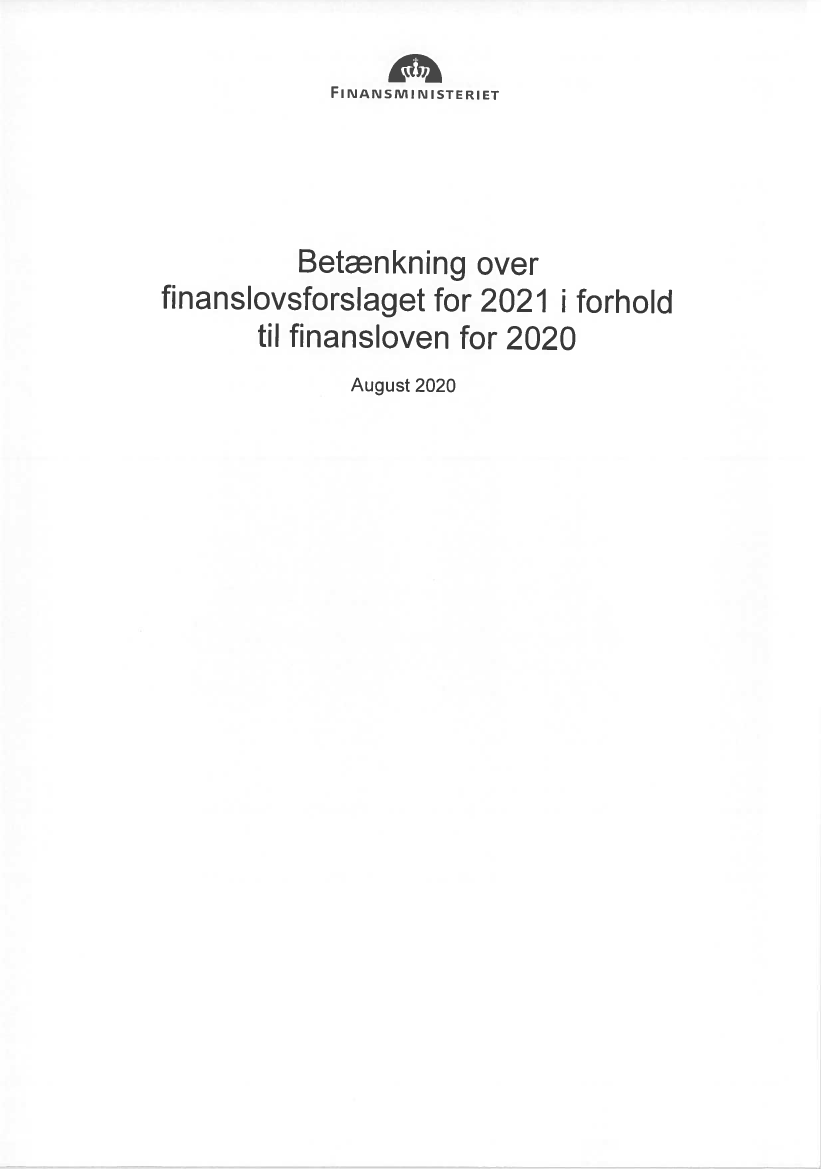 FINANSMINISTERIET

Betænkning over finanslovsforslaget for 2021 i forhold til finansloven for 2020

August 2020